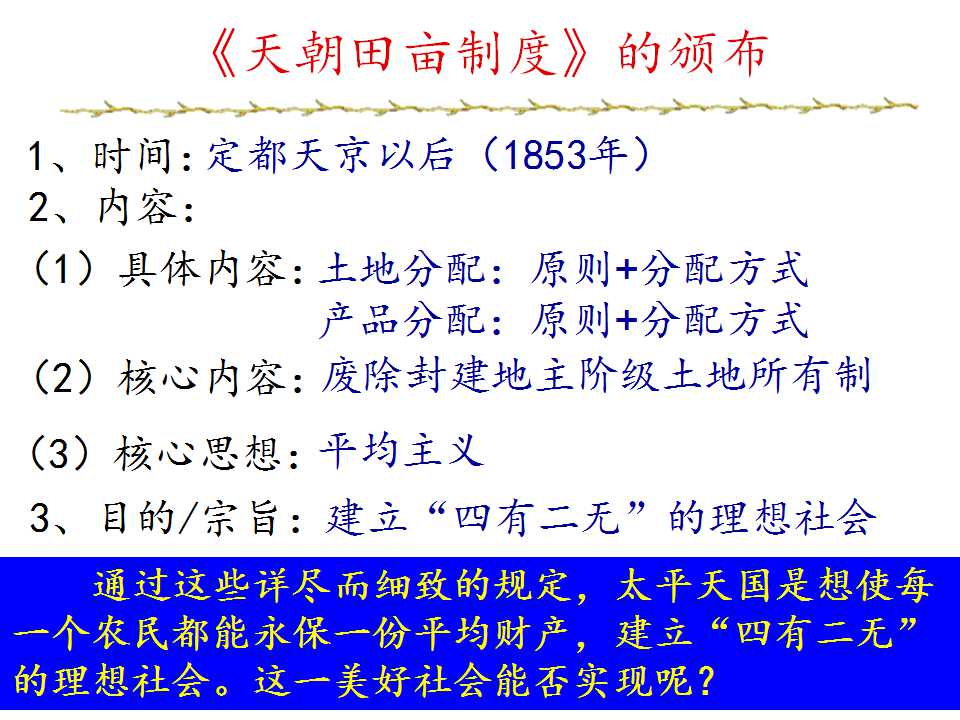 《天朝田亩制度》的颁布

1、时间:定都天京以后(1853年)
2、内容:
(1)具体内容:土地分配:原则+分配方式
产品分配:原则+分配方式
(2)核心内容:废除封建地主阶级土地所有制
(3)核心思想:平均主义
3、目的/宗旨:建立“四有二无”的理想社会

通过这些详尽而细致的规定,太平天国是想使每一个农民都能永保一份平均财产,建立“四有二无”的理想社会。这一美好社会能否实现呢?